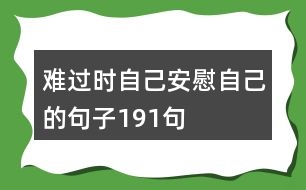 难过时自己安慰自己的句子191句